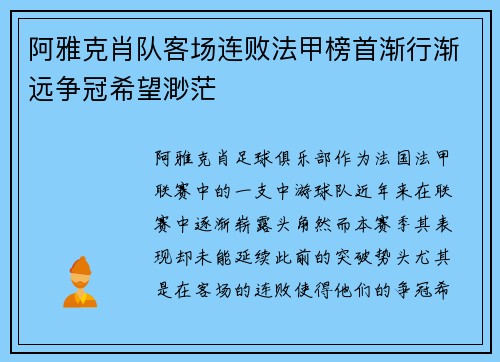 阿雅克肖队客场连败法甲榜首渐行渐远争冠希望渺茫

阿雅克肖足球俱乐部作为法国法甲联赛中的一支中游球队近年来在联赛中逐渐崭露头角然而本赛季其表现却未能延续此前的突破势头尤其是在客场的连败使得他们的争冠希